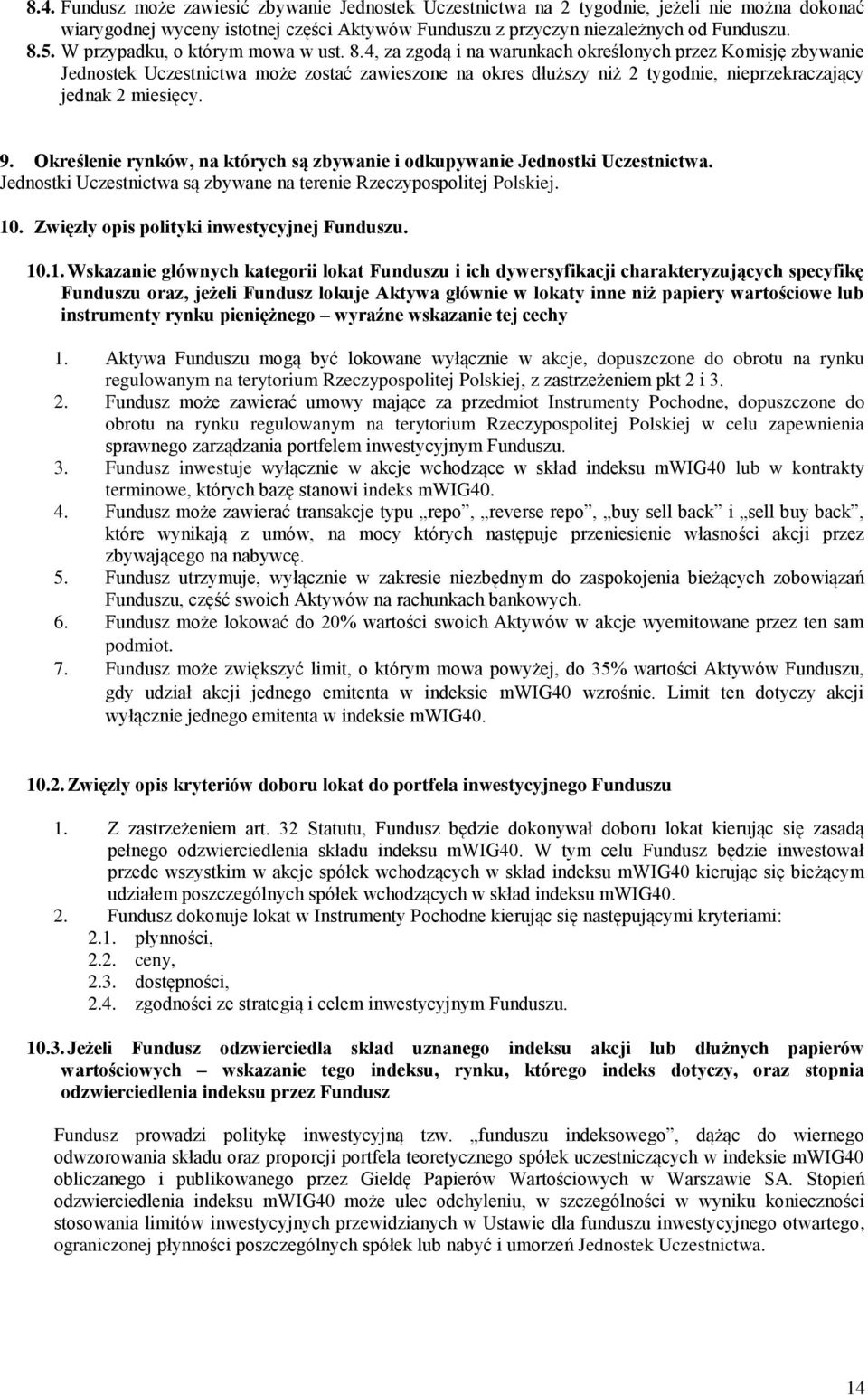 8.4. Fundusz może zawiesić zbywanie Jednostek Uczestnictwa na 2 tygodnie, jeżeli nie można dokonać wiarygodnej wyceny istotnej części Aktywów Funduszu z przyczyn niezależnych od Funduszu.
8.5. W przypadku, o którym mowa w ust. 8.4, za zgodą i na warunkach określonych przez Komisję zbywanie Jednostek Uczestnictwa może zostać zawieszone na okres dłuższy niż 2 tygodnie, nieprzekraczający jednak 2 miesięcy.

9. Określenie rynków, na których są zbywanie i odkupywanie Jednostki Uczestnictwa.
Jednostki Uczestnictwa są zbywane na terenie Rzeczypospolitej Polskiej.

10. Zwięzły opis polityki inwestycyjnej Funduszu.

10.1. Wskazanie głównych kategorii lokat Funduszu i ich dywersyfikacji charakteryzujących specyfikę Funduszu oraz, jeżeli Fundusz lokuje Aktywa głównie w lokaty inne niż papiery wartościowe lub instrumenty rynku pieniężnego – wyraźne wskazanie tej cechy

1. Aktywa Funduszu mogą być lokowane wyłącznie w akcje, dopuszczone do obrotu na rynku regulowanym na terytorium Rzeczypospolitej Polskiej, z zastrzeżeniem pkt 2 i 3.
2. Fundusz może zawierać umowy mające za przedmiot Instrumenty Pochodne, dopuszczone do obrotu na rynku regulowanym na terytorium Rzeczypospolitej Polskiej w celu zapewnienia sprawnego zarządzania portfelem inwestycyjnym Funduszu.
3. Fundusz inwestuje wyłącznie w akcje wchodzące w skład indeksu mWIG40 lub w kontrakty terminowe, których bazę stanowi indeks mWIG40.
4. Fundusz może zawierać transakcje typu „repo”, „reverse repo”, „buy sell back” i „sell buy back”, które wynikają z umów, na mocy których następuje przeniesienie własności akcji przez zbywającego na nabywcę.
5. Fundusz utrzymuje, wyłącznie w zakresie niezbędnym do zaspokojenia bieżących zobowiązań Funduszu, część swoich Aktywów na rachunkach bankowych.
6. Fundusz może lokować do 20% wartości swoich Aktywów w akcje wyemitowane przez ten sam podmiot.
7. Fundusz może zwiększyć limit, o którym mowa powyżej, do 35% wartości Aktywów Funduszu, gdy udział akcji jednego emitenta w indeksie mWIG40 wzrośnie. Limit ten dotyczy akcji wyłącznie jednego emitenta w indeksie mWIG40.

10.2. Zwięzły opis kryteriów doboru lokat do portfela inwestycyjnego Funduszu

1. Z zastrzeżeniem art. 32 Statutu, Fundusz będzie dokonywał doboru lokat kierując się zasadą pełnego odzwierciedlenia składu indeksu mWIG40. W tym celu Fundusz będzie inwestował przede wszystkim w akcje spółek wchodzących w skład indeksu mWIG40 kierując się bieżącym udziałem poszczególnych spółek wchodzących w skład indeksu mWIG40.
2. Fundusz dokonuje lokat w Instrumenty Pochodne kierując się następującymi kryteriami:
2.1. płynności,
2.2. ceny,
2.3. dostępności,
2.4. zgodności ze strategią i celem inwestycyjnym Funduszu.

10.3. Jeżeli Fundusz odzwierciedla skład uznanego indeksu akcji lub dłużnych papierów wartościowych – wskazanie tego indeksu, rynku, którego indeks dotyczy, oraz stopnia odzwierciedlenia indeksu przez Fundusz

Fundusz prowadzi politykę inwestycyjną tzw. „funduszu indeksowego”, dążąc do wiernego odwzorowania składu oraz proporcji portfela teoretycznego spółek uczestniczących w indeksie mWIG40 obliczanego i publikowanego przez Giełdę Papierów Wartościowych w Warszawie SA. Stopień odzwierciedlenia indeksu mWIG40 może ulec odchyleniu, w szczególności w wyniku konieczności stosowania limitów inwestycyjnych przewidzianych w Ustawie dla funduszu inwestycyjnego otwartego, ograniczonej płynności poszczególnych spółek lub nabyć i umorzeń Jednostek Uczestnictwa.

14